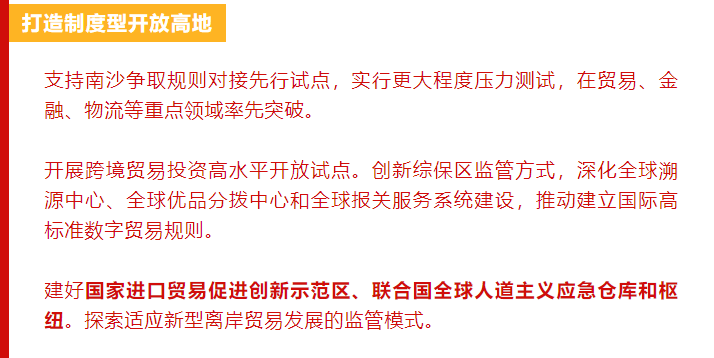 打造制度型开放高地

支持南沙争取规则对接先行试点，实行更大程度压力测试，在贸易、金融、物流等重点领域率先突破。

开展跨境贸易投资高水平开放试点。创新综保区监管方式，深化全球溯源中心、全球优品分拨中心和全球报关服务系统建设，推动建立国际高标准数字贸易规则。

建好国家进口贸易促进创新示范区、联合国全球人道主义应急仓库和枢纽。探索适应新型离岸贸易发展的监管模式。